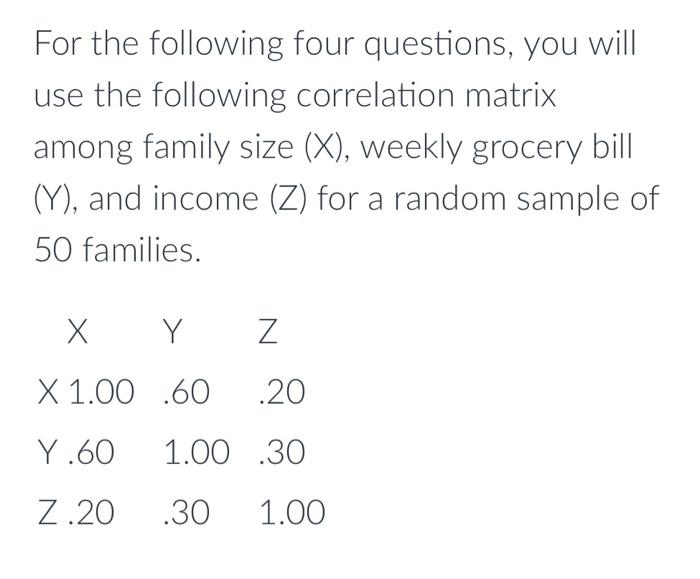 For the following four questions, you will use the following correlation matrix among family size (X), weekly grocery bill (Y), and income (Z) for a random sample of 50 families.

| | X | Y | Z |
|---|---|---|---|
| X | 1.00 | .60 | .20 |
| Y | .60 | 1.00 | .30 |
| Z | .20 | .30 | 1.00 |